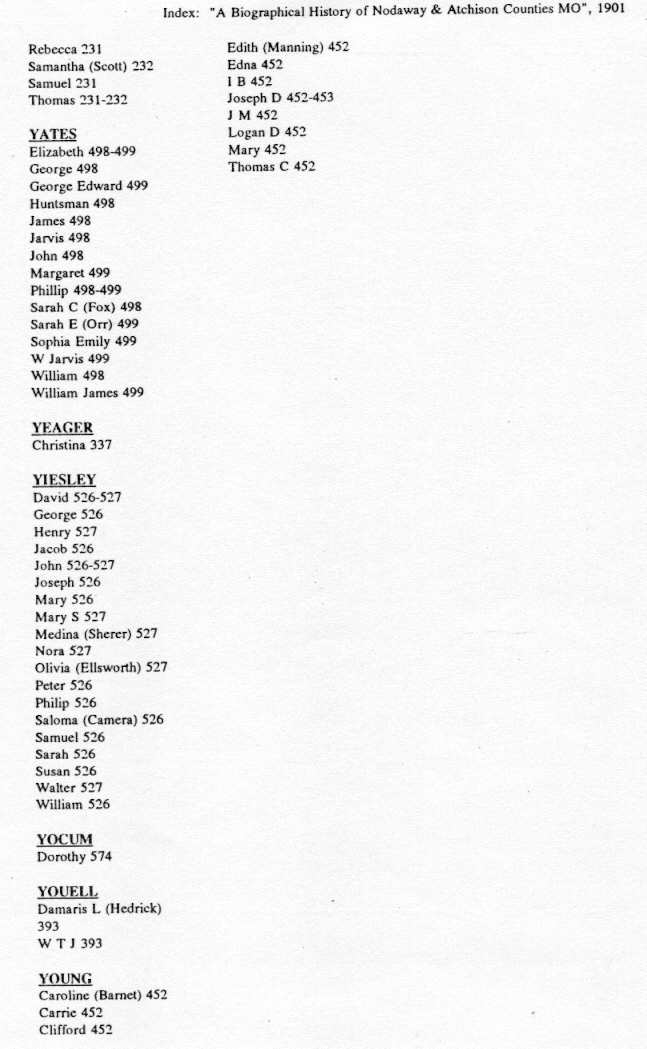 Index: "A Biographical History of Nodaway & Atchison Counties MO", 1901

Rebecca 231
Samantha (Scott) 232
Samuel 231
Thomas 231-232

YATES
Elizabeth 498-499
George 498
George Edward 499
Huntsman 498
James 498
Jarvis 498
John 498
Margaret 499
Phillip 498-499
Sarah C (Fox) 498
Sarah E (Orr) 499
Sophia Emily 499
W Jarvis 499
William 498
William James 499

YEAGER
Christina 337

YIESLEY
David 526-527
George 526
Henry 527
Jacob 526
John 526-527
Joseph 526
Mary 526
Mary S 527
Medina (Sherer) 527
Nora 527
Olivia (Ellsworth) 527
Peter 526
Philip 526
Saloma (Camera) 526
Samuel 526
Sarah 526
Susan 526
Walter 527
William 526

YOCUM
Dorothy 574

YOUELL
Damaris L (Hedrick) 393
W T J 393

YOUNG
Caroline (Barnet) 452
Carrie 452
Clifford 452
Edith (Manning) 452
Edna 452
I B 452
Joseph D 452-453
J M 452
Logan D 452
Mary 452
Thomas C 452